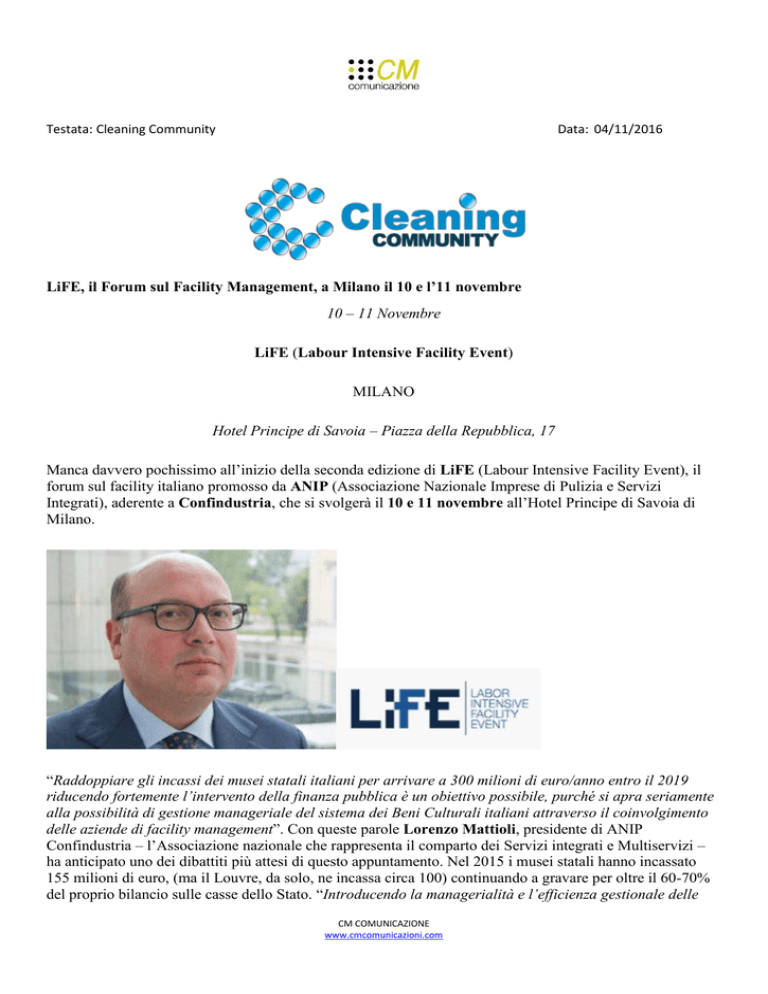 CM
comunicazione

Testata: Cleaning Community

Data: 04/11/2016

Cleaning
COMMUNITY

LiFE, il Forum sul Facility Management, a Milano il 10 e l'11 novembre

10 – 11 Novembre

LiFE (Labour Intensive Facility Event)

MILANO

Hotel Principe di Savoia – Piazza della Repubblica, 17

Manca davvero pochissimo all'inizio della seconda edizione di LiFE (Labour Intensive Facility Event), il forum sul facility italiano promosso da ANIP (Associazione Nazionale Imprese di Pulizia e Servizi Integrati), aderente a Confindustria, che si svolgerà il 10 e 11 novembre all'Hotel Principe di Savoia di Milano.

LiFE
LABOR
INTENSIVE
FACILITY
EVENT

"Raddoppiare gli incassi dei musei statali italiani per arrivare a 300 milioni di euro/anno entro il 2019 riducendo fortemente l'intervento della finanza pubblica è un obiettivo possibile, purché si apra seriamente alla possibilità di gestione manageriale del sistema dei Beni Culturali italiani attraverso il coinvolgimento delle aziende di facility management". Con queste parole Lorenzo Mattioli, presidente di ANIP Confindustria – l'Associazione nazionale che rappresenta il comparto dei Servizi integrati e Multiservizi – ha anticipato uno dei dibattiti più attesi di questo appuntamento. Nel 2015 i musei statali hanno incassato 155 milioni di euro, (ma il Louvre, da solo, ne incassa circa 100) continuando a gravare per oltre il 60-70% del proprio bilancio sulle casse dello Stato. "Introducendo la managerialità e l'efficienza gestionale delle

CM COMUNICAZIONE
www.cmcomunicazioni.com